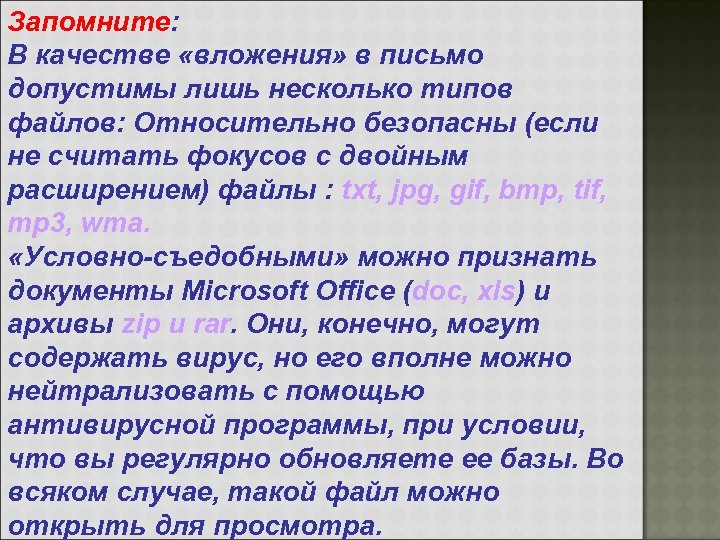 Запомните:
В качестве «вложения» в письмо допустимы лишь несколько типов файлов: Относительно безопасны (если не считать фокусов с двойным расширением) файлы : txt, jpg, gif, bmp, tif, mp3, wma.
«Условно-съедобными» можно признать документы Microsoft Office (doc, xls) и архивы zip и rar. Они, конечно, могут содержать вирус, но его вполне можно нейтрализовать с помощью антивирусной программы, при условии, что вы регулярно обновляете ее базы. Во всяком случае, такой файл можно открыть для просмотра.